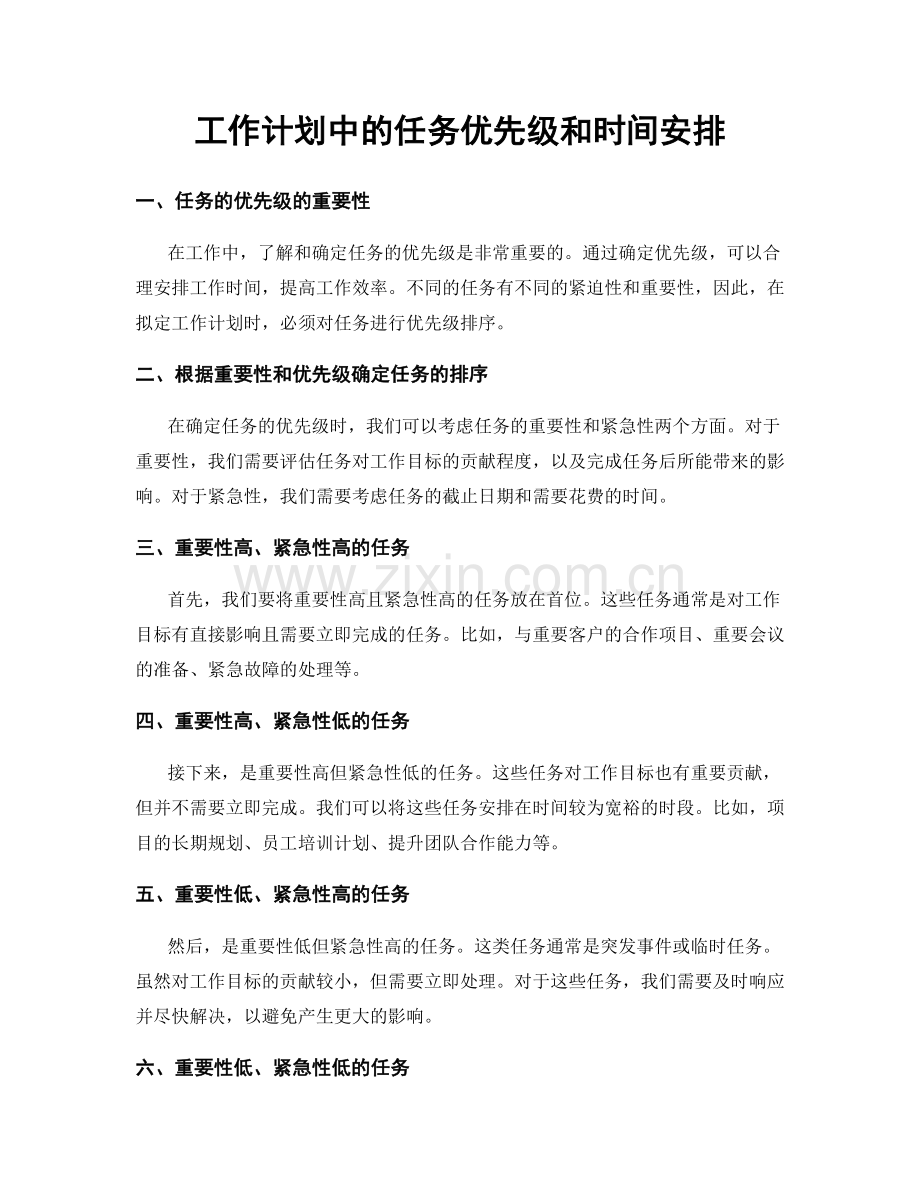 工作计划中的任务优先级和时间安排

一、任务的优先级的重要性

在工作中，了解和确定任务的优先级是非常重要的。通过确定优先级，可以合理安排工作时间，提高工作效率。不同的任务有不同的紧迫性和重要性，因此，在拟定工作计划时，必须对任务进行优先级排序。

二、根据重要性和优先级确定任务的排序

在确定任务的优先级时，我们可以考虑任务的重要性和紧急性两个方面。对于重要性，我们需要评估任务对工作目标的贡献程度，以及完成任务后所能带来的影响。对于紧急性，我们需要考虑任务的截止日期和需要花费的时间。

三、重要性高、紧急性高的任务

首先，我们要将重要性高且紧急性高的任务放在首位。这些任务通常是对工作目标有直接影响且需要立即完成的任务。比如，与重要客户的合作项目、重要会议的准备、紧急故障的处理等。

四、重要性高、紧急性低的任务

接下来，是重要性高但紧急性低的任务。这些任务对工作目标也有重要贡献，但并不需要立即完成。我们可以将这些任务安排在时间较为宽裕的时段。比如，项目的长期规划、员工培训计划、提升团队合作能力等。

五、重要性低、紧急性高的任务

然后，是重要性低但紧急性高的任务。这类任务通常是突发事件或临时任务。虽然对工作目标的贡献较小，但需要立即处理。对于这些任务，我们需要及时响应并尽快解决，以避免产生更大的影响。

六、重要性低、紧急性低的任务

www.zixin.com.cn